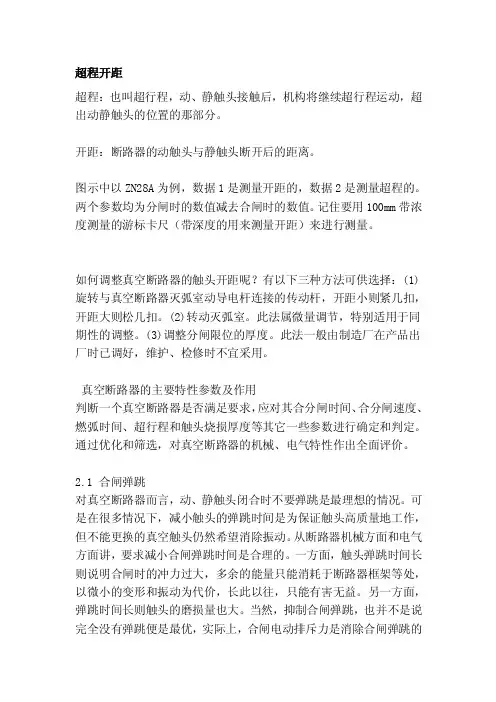 超程开距

超程：也叫超行程，动、静触头接触后，机构将继续超行程运动，超出动静触头的位置的那部分。

开距：断路器的动触头与静触头断开后的距离。

图示中以 ZN28A 为例，数据 1 是测量开距的，数据 2 是测量超程的。两个参数均为分闸时的数值减去合闸时的数值。记住要用 100mm 带浓度测量的游标卡尺（带深度的用来测量开距）来进行测量。

如何调整真空断路器的触头开距呢？有以下三种方法可供选择：(1) 旋转与真空断路器灭弧室动导电杆连接的传动杆，开距小则紧几扣，开距大则松几扣。(2) 转动灭弧室。此法属微量调节，特别适用于同期性的调整。(3) 调整分闸限位的厚度。此法一般由制造厂在产品出厂时已调好，维护、检修时不宜采用。

真空断路器的主要特性参数及作用
判断一个真空断路器是否满足要求，应对其合分闸时间、合分闸速度、燃弧时间、超行程和触头烧损厚度等其它一些参数进行确定和判定。通过优化和筛选，对真空断路器的机械、电气特性作出全面评价。

2.1 合闸弹跳
对真空断路器而言，动、静触头闭合时不要弹跳是最理想的情况。可是在很多情况下，减小触头的弹跳时间是为保证触头高质量地工作，但不能更换的真空触头仍然希望消除振动。从断路器机械方面和电气方面讲，要求减小合闸弹跳时间是合理的。一方面，触头弹跳时间长则说明合闸时的冲力过大，多余的能量只能消耗于断路器框架等处，以微小的变形和振动为代价，长此以往，只能有害无益。另一方面，弹跳时间长则触头的磨损量也大。当然，抑制合闸弹跳，也并不是说完全没有弹跳便是最优，实际上，合闸电动排斥力是消除合闸弹跳的